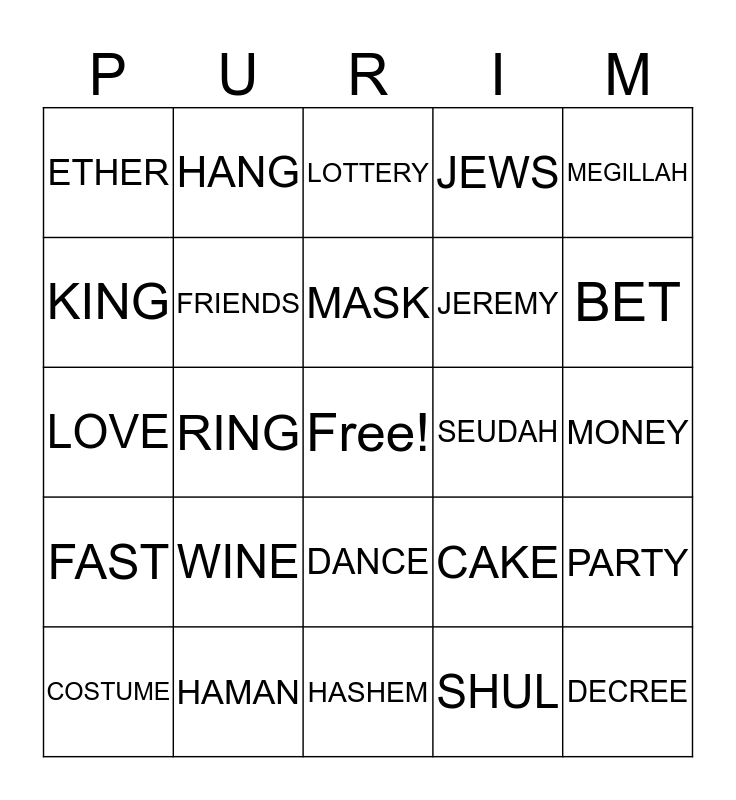 | P | U | R | I | M |
|---|---|---|---|---|
| ETHER | HANG | LOTTERY | JEWS | MEGILLAH |
| KING | FRIENDS | MASK | JEREMY | BET |
| LOVE | RING | Free! | SEUDAH | MONEY |
| FAST | WINE | DANCE | CAKE | PARTY |
| COSTUME | HAMAN | HASHEM | SHUL | DECREE |